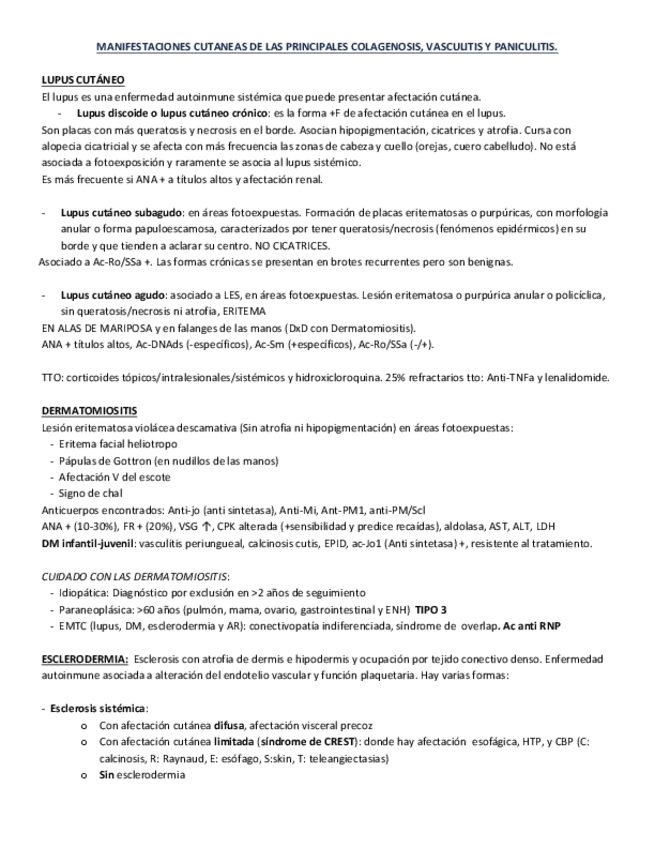 MANIFESTACIONES CUTANEAS DE LAS PRINCIPALES COLAGENOSIS, VASCULITIS Y PANICULITIS.

LUPUS CUTÁNEO
El lupus es una enfermedad autoinmune sistémica que puede presentar afectación cutánea.
- Lupus discoide o lupus cutáneo crónico: es la forma +F de afectación cutánea en el lupus.
Son placas con más queratosis y necrosis en el borde. Asocian hipopigmentación, cicatrices y atrofia. Cursa con alopecia cicatricial y se afecta con más frecuencia las zonas de cabeza y cuello (orejas, cuero cabelludo). No está asociada a fotoexposición y raramente se asocia al lupus sistémico.
Es más frecuente si ANA + a títulos altos y afectación renal.

- Lupus cutáneo subagudo: en áreas fotoexpuestas. Formación de placas eritematosas o purpúricas, con morfología anular o forma papuloescamosa, caracterizados por tener queratosis/necrosis (fenómenos epidérmicos) en su borde y que tienden a aclarar su centro. NO CICATRICES.
Asociado a Ac-Ro/SSa +. Las formas crónicas se presentan en brotes recurrentes pero son benignas.

- Lupus cutáneo agudo: asociado a LES, en áreas fotoexpuestas. Lesión eritematosa o purpúrica anular o policíclica, sin queratosis/necrosis ni atrofia, ERITEMA
EN ALAS DE MARIPOSA y en falanges de las manos (DxD con Dermatomiositis).
ANA + títulos altos, Ac-DNAds (-específicos), Ac-Sm (+específicos), Ac-Ro/SSa (-/+).

TTO: corticoides tópicos/intralesionales/sistémicos y hidroxicloroquina. 25% refractarios tto: Anti-TNFa y lenalidomide.

DERMATOMIOSITIS
Lesión eritematosa violácea descamativa (Sin atrofia ni hipopigmentación) en áreas fotoexpuestas:
- Eritema facial heliotropo
- Pápulas de Gottron (en nudillos de las manos)
- Afectación V del escote
- Signo de chal
Anticuerpos encontrados: Anti-jo (anti sintetasa), Anti-Mi, Ant-PM1, anti-PM/Scl
ANA + (10-30%), FR + (20%), VSG ↑, CPK alterada (+sensibilidad y predice recaídas), aldolasa, AST, ALT, LDH
DM infantil-juvenil: vasculitis periungueal, calcinosis cutis, EPID, ac-Jo1 (Anti sintetasa) +, resistente al tratamiento.

CUIDADO CON LAS DERMATOMIOSITIS:
- Idiopática: Diagnóstico por exclusión en >2 años de seguimiento
- Paraneoplásica: >60 años (pulmón, mama, ovario, gastrointestinal y ENH) TIPO 3
- EMTC (lupus, DM, esclerodermia y AR): conectivopatía indiferenciada, síndrome de overlap. Ac anti RNP

ESCLERODERMIA: Esclerosis con atrofia de dermis e hipodermis y ocupación por tejido conectivo denso. Enfermedad autoinmune asociada a alteración del endotelio vascular y función plaquetaria. Hay varias formas:

- Esclerosis sistémica:
o Con afectación cutánea difusa, afectación visceral precoz
o Con afectación cutánea limitada (síndrome de CREST): donde hay afectación esofágica, HTP, y CBP (C: calcinosis, R: Raynaud, E: esófago, S:skin, T: teleangiectasias)
o Sin esclerodermia